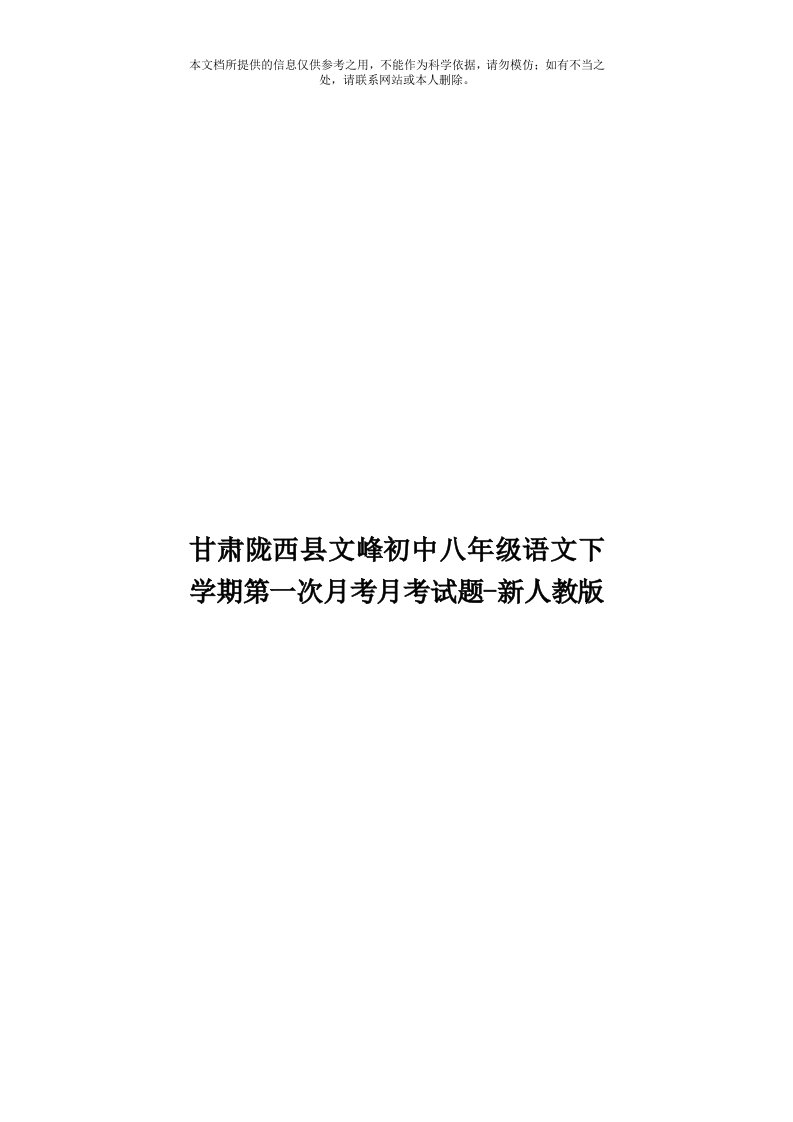 本文档所提供的信息仅供参考之用，不能作为科学依据，请勿模仿；如有不当之处，请联系网站或本人删除。

甘肃陇西县文峰初中八年级语文下学期第一次月考月考试题-新人教版